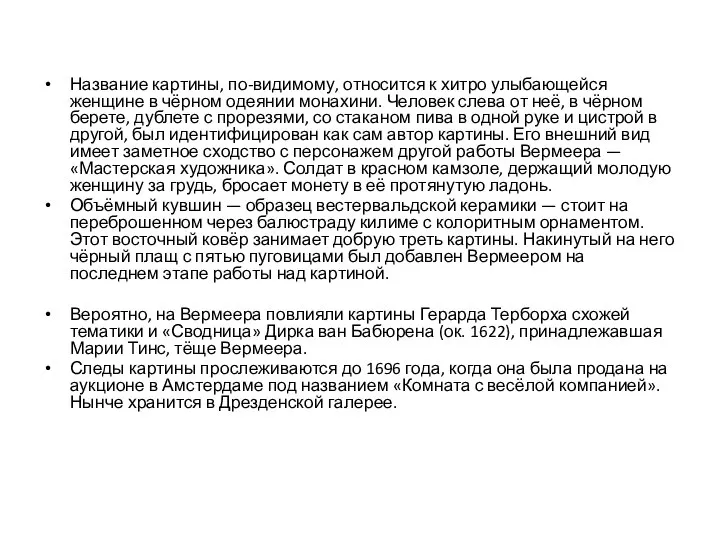 • Название картины, по-видимому, относится к хитро улыбающейся женщине в чёрном одеянии монахини. Человек слева от неё, в чёрном берете, дублете с прорезями, со стаканом пива в одной руке и цистрой в другой, был идентифицирован как сам автор картины. Его внешний вид имеет заметное сходство с персонажем другой работы Вермеера — «Мастерская художника». Солдат в красном камзоле, держащий молодую женщину за грудь, бросает монету в её протянутую ладонь.
• Объёмный кувшин — образец вестервальдской керамики — стоит на переброшенном через балюстраду килиме с колоритным орнаментом. Этот восточный ковёр занимает добрую треть картины. Накинутый на него чёрный плащ с пятью пуговицами был добавлен Вермеером на последнем этапе работы над картиной.

• Вероятно, на Вермеера повлияли картины Герарда Терборха схожей тематики и «Сводница» Дирка ван Бабюрена (ок. 1622), принадлежавшая Марии Тинс, тёще Вермеера.
• Следы картины прослеживаются до 1696 года, когда она была продана на аукционе в Амстердаме под названием «Комната с весёлой компанией». Нынче хранится в Дрезденской галерее.